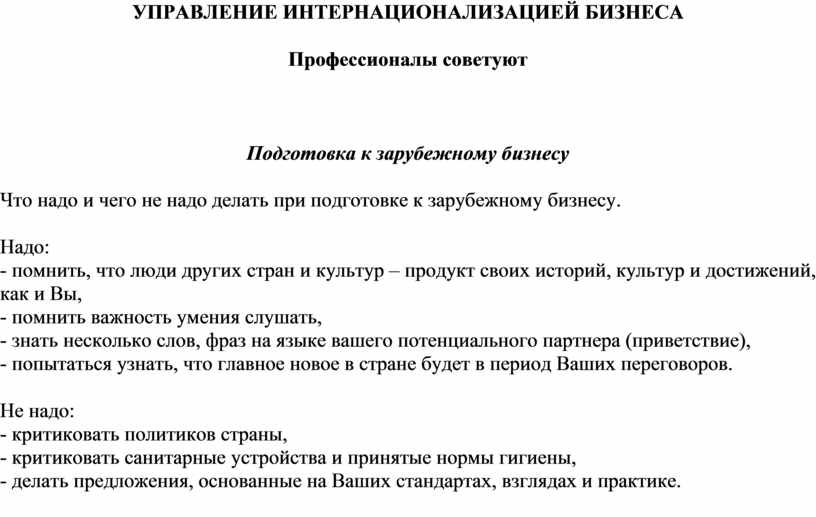 УПРАВЛЕНИЕ ИНТЕРНАЦИОНАЛИЗАЦИЕЙ БИЗНЕСА

Профессионалы советуют

Подготовка к зарубежному бизнесу

Что надо и чего не надо делать при подготовке к зарубежному бизнесу.

Надо:
- помнить, что люди других стран и культур – продукт своих историй, культур и достижений, как и Вы,
- помнить важность умения слушать,
- знать несколько слов, фраз на языке вашего потенциального партнера (приветствие),
- попытаться узнать, что главное новое в стране будет в период Ваших переговоров.

Не надо:
- критиковать политиков страны,
- критиковать санитарные устройства и принятые нормы гигиены,
- делать предложения, основанные на Ваших стандартах, взглядах и практике.